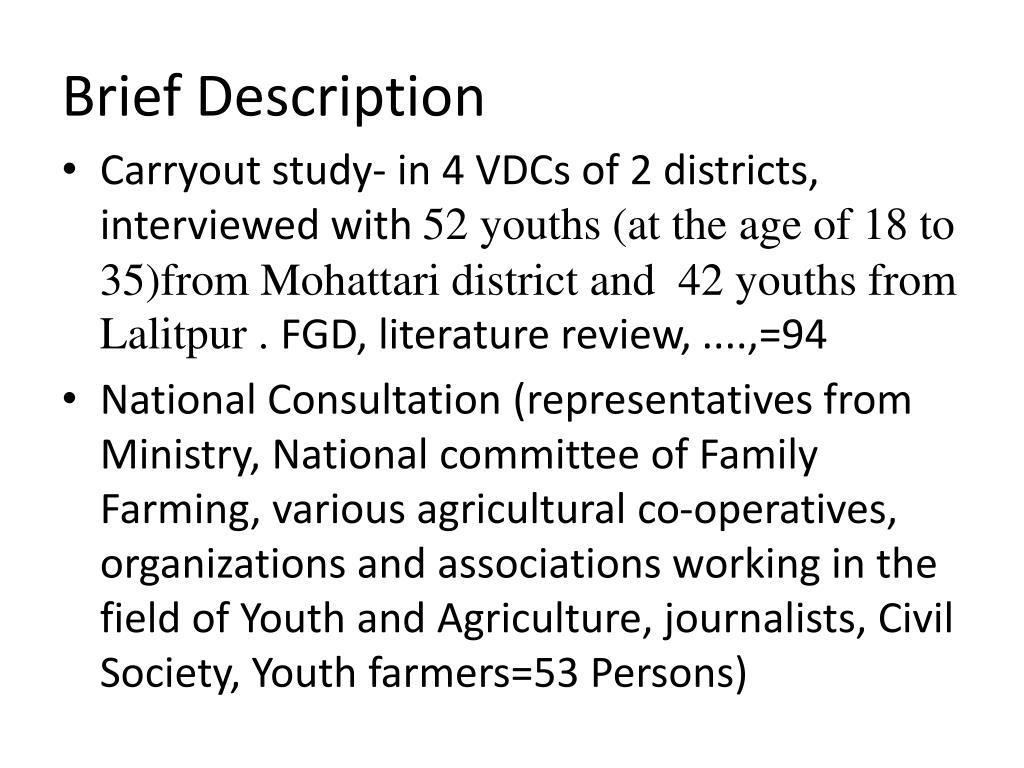 Brief Description

• Carryout study- in 4 VDCs of 2 districts, interviewed with 52 youths (at the age of 18 to 35)from Mohattari district and 42 youths from Lalitpur . FGD, literature review, ....,=94

• National Consultation (representatives from Ministry, National committee of Family Farming, various agricultural co-operatives, organizations and associations working in the field of Youth and Agriculture, journalists, Civil Society, Youth farmers=53 Persons)